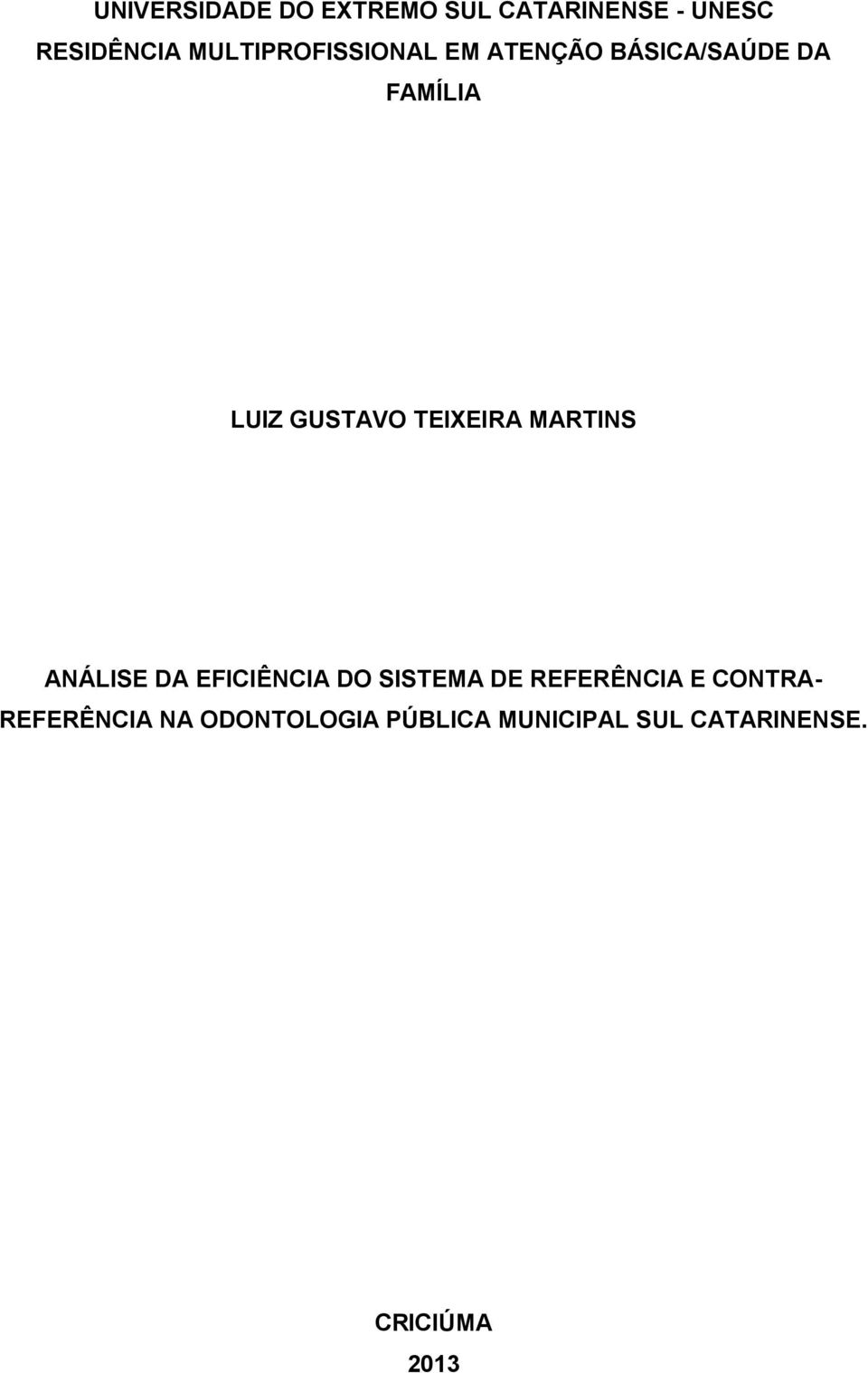 UNIVERSIDADE DO EXTREMO SUL CATARINENSE - UNESC
RESIDÊNCIA MULTIPROFISSIONAL EM ATENÇÃO BÁSICA/SAÚDE DA FAMÍLIA

LUIZ GUSTAVO TEIXEIRA MARTINS

ANÁLISE DA EFICIÊNCIA DO SISTEMA DE REFERÊNCIA E CONTRA-REFERÊNCIA NA ODONTOLOGIA PÚBLICA MUNICIPAL SUL CATARINENSE.

CRICIÚMA
2013